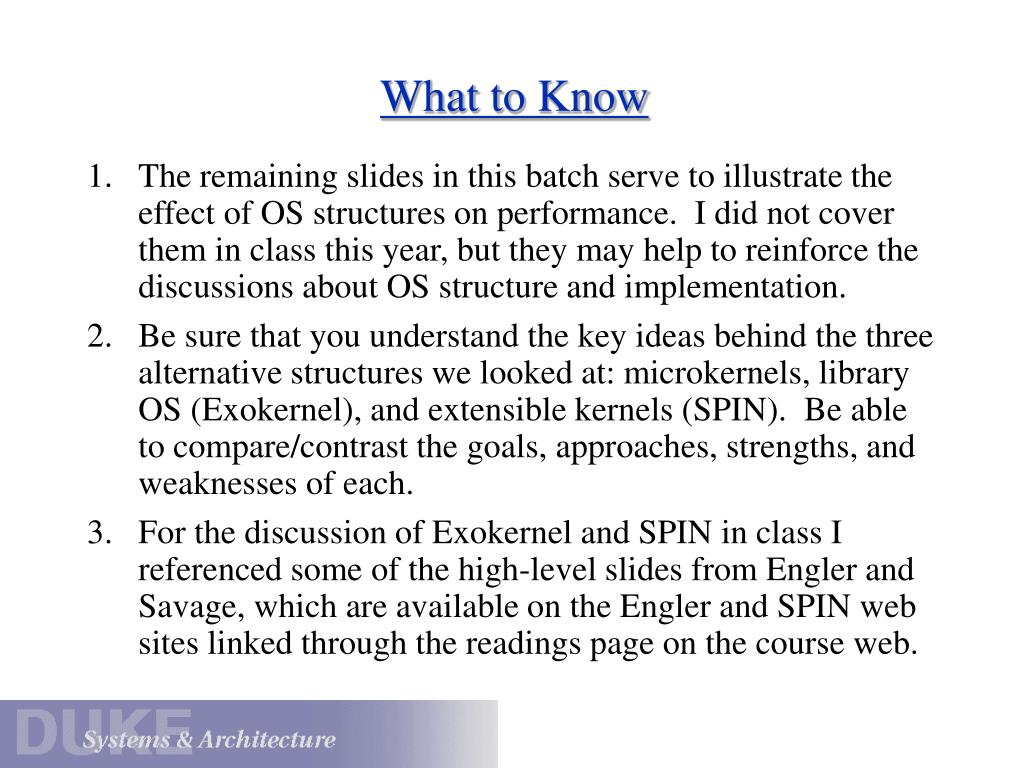 What to Know

1. The remaining slides in this batch serve to illustrate the effect of OS structures on performance. I did not cover them in class this year, but they may help to reinforce the discussions about OS structure and implementation.

2. Be sure that you understand the key ideas behind the three alternative structures we looked at: microkernels, library OS (Exokernel), and extensible kernels (SPIN). Be able to compare/contrast the goals, approaches, strengths, and weaknesses of each.

3. For the discussion of Exokernel and SPIN in class I referenced some of the high-level slides from Engler and Savage, which are available on the Engler and SPIN web sites linked through the readings page on the course web.

DUKE Systems & Architecture